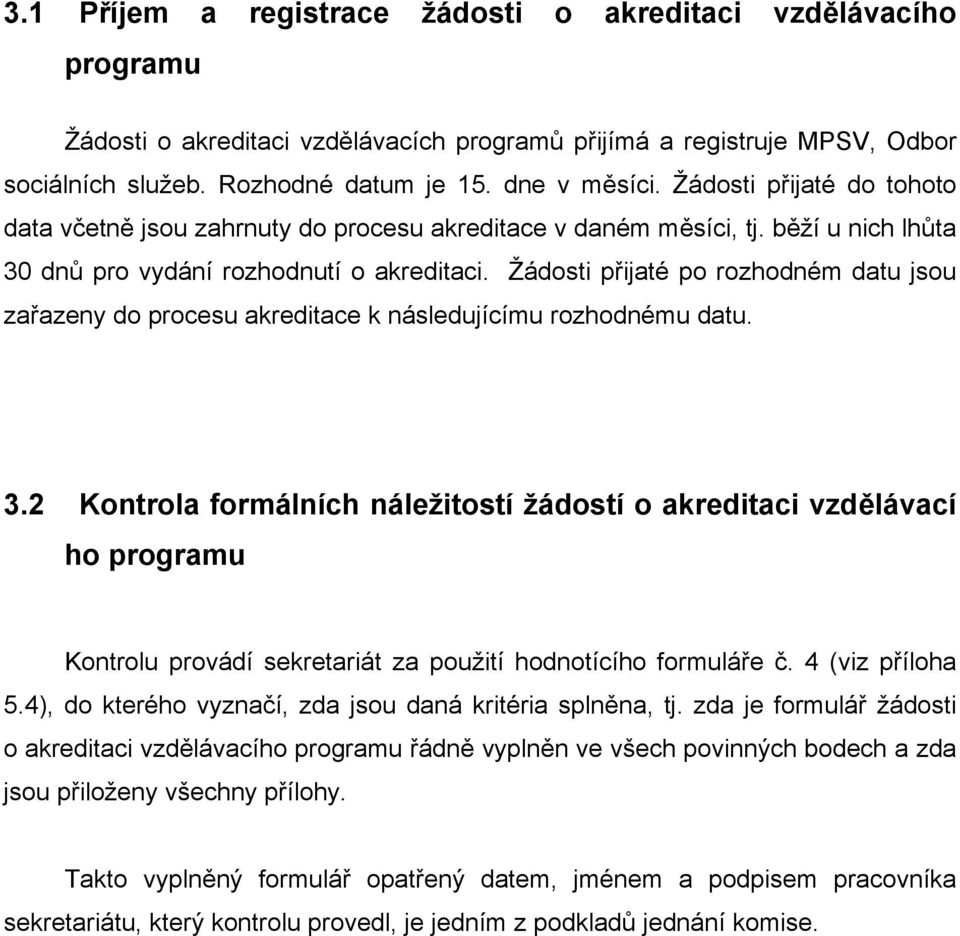 3.1 Příjem a registrace žádosti o akreditaci vzdělávacího programu

Žádosti o akreditaci vzdělávacích programů přijímá a registruje MPSV, Odbor sociálních služeb. Rozhodné datum je 15. dne v měsíci. Žádosti přijaté do tohoto data včetně jsou zahrnuty do procesu akreditace v daném měsíci, tj. běží u nich lhůta 30 dnů pro vydání rozhodnutí o akreditaci. Žádosti přijaté po rozhodném datu jsou zařazeny do procesu akreditace k následujícímu rozhodnému datu.

3.2 Kontrola formálních náležitostí žádostí o akreditaci vzdělávací ho programu

Kontrolu provádí sekretariát za použití hodnotícího formuláře č. 4 (viz příloha 5.4), do kterého vyznačí, zda jsou daná kritéria splněna, tj. zda je formulář žádosti o akreditaci vzdělávacího programu řádně vyplněn ve všech povinných bodech a zda jsou přiloženy všechny přílohy.

Takto vyplněný formulář opatřený datem, jménem a podpisem pracovníka sekretariátu, který kontrolu provedl, je jedním z podkladů jednání komise.